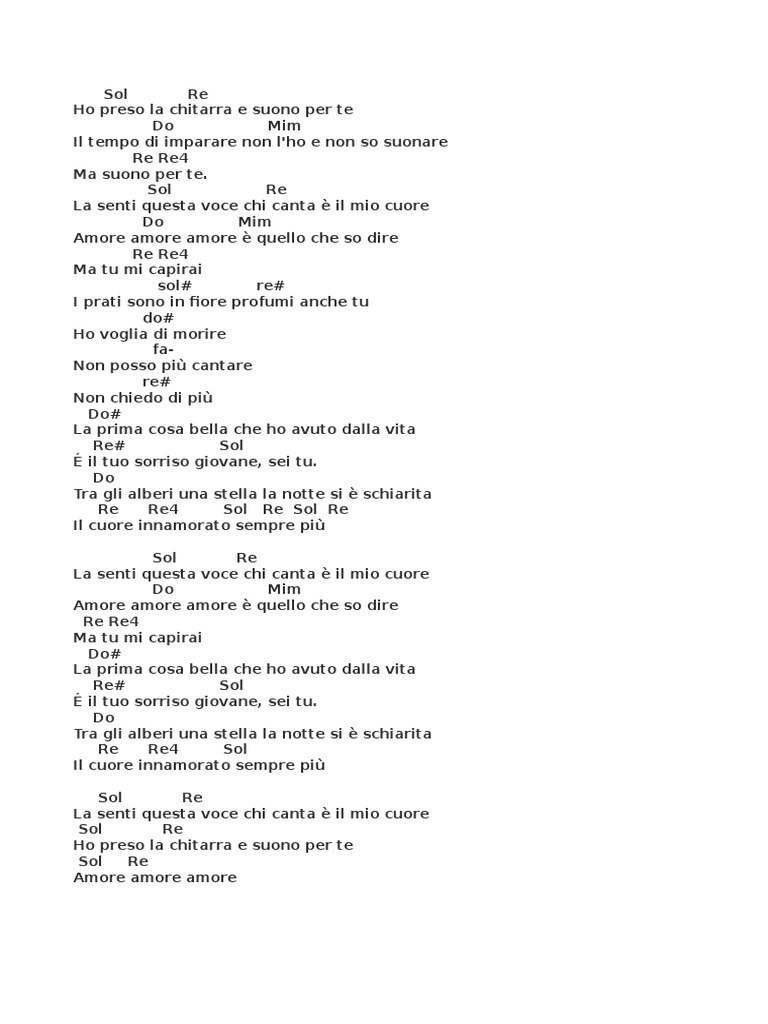 Sol Re
Ho preso la chitarra e suono per te
Do Mim
Il tempo di imparare non l'ho e non so suonare
Re Re4
Ma suono per te.
Sol Re
La senti questa voce chi canta è il mio cuore
Do Mim
Amore amore amore è quello che so dire
Re Re4
Ma tu mi capirai
sol# re#
I prati sono in fiore profumi anche tu
do#
Ho voglia di morire
fa-
Non posso più cantare
re#
Non chiedo di più
Do#
La prima cosa bella che ho avuto dalla vita
Re# Sol
É il tuo sorriso giovane, sei tu.
Do
Tra gli alberi una stella la notte si è schiarita
Re Re4 Sol Re Sol Re
Il cuore innamorato sempre più

Sol Re
La senti questa voce chi canta è il mio cuore
Do Mim
Amore amore amore è quello che so dire
Re Re4
Ma tu mi capirai
Do#
La prima cosa bella che ho avuto dalla vita
Re# Sol
É il tuo sorriso giovane, sei tu.
Do
Tra gli alberi una stella la notte si è schiarita
Re Re4 Sol
Il cuore innamorato sempre più

Sol Re
La senti questa voce chi canta è il mio cuore
Sol Re
Ho preso la chitarra e suono per te
Sol Re
Amore amore amore